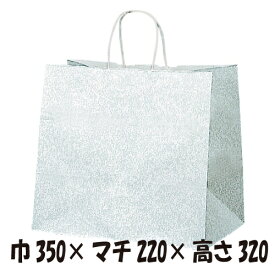 巾 350× マチ 220× 高さ 320